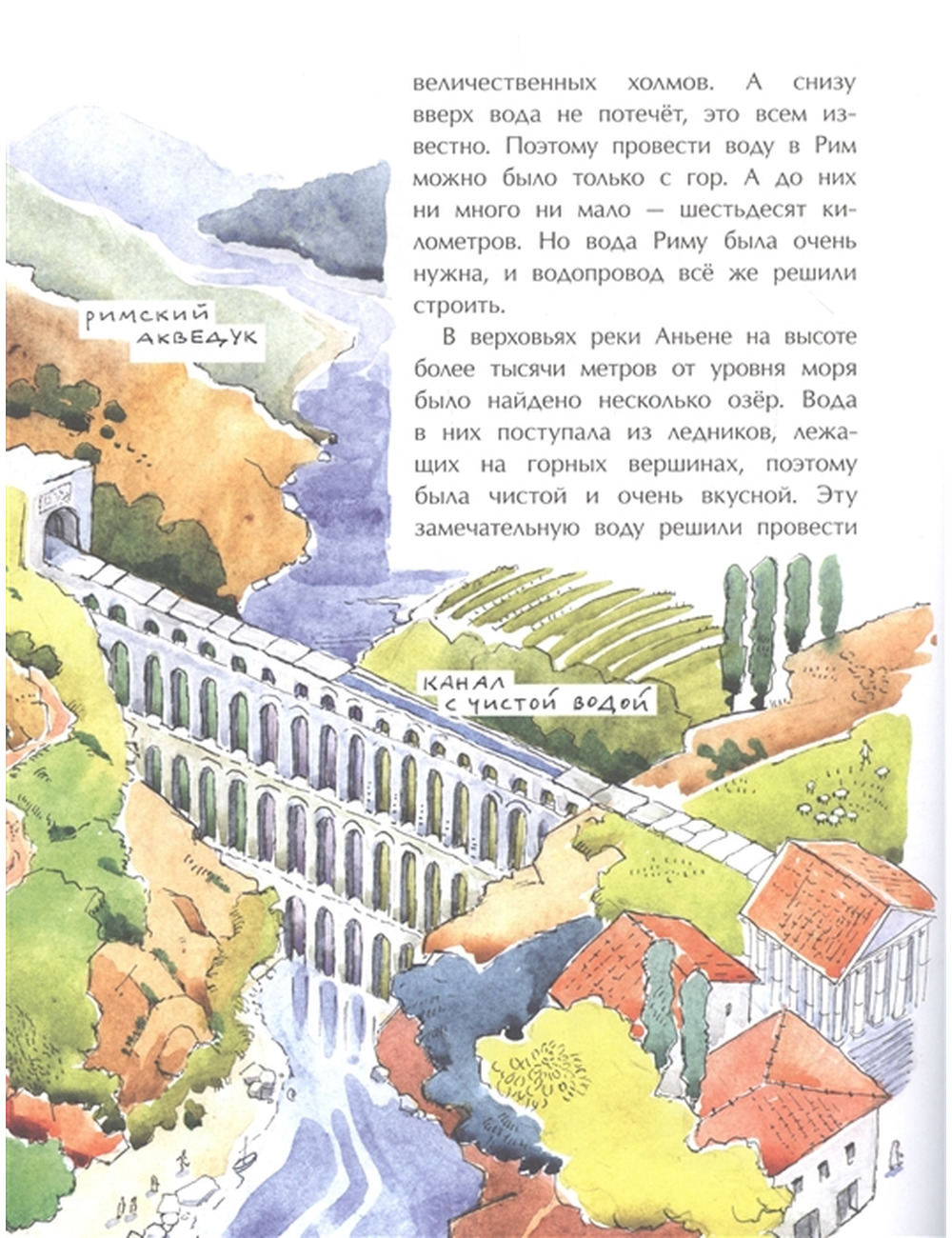 величественных холмов. А снизу вверх вода не потечёт, это всем известно. Поэтому провести воду в Рим можно было только с гор. А до них ни много ни мало — шестьдесят километров. Но вода Риму была очень нужна, и водопровод всё же решили строить.

В верховьях реки Аньене на высоте более тысячи метров от уровня моря было найдено несколько озёр. Вода в них поступала из ледников, лежащих на горных вершинах, поэтому была чистой и очень вкусной. Эту замечательную воду решили провести

РИМСКИЙ
АКВЕДУК

КАНАЛ
С ЧИСТОЙ ВОДОЙ